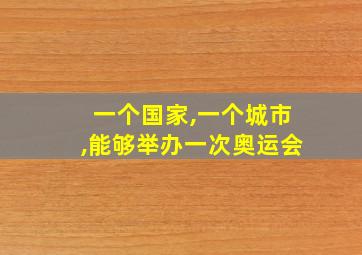 一个国家,一个城市,能够举办一次奥运会